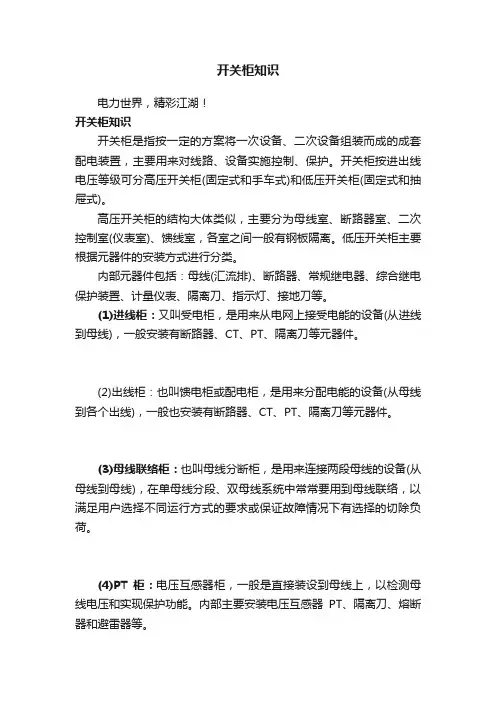 开关柜知识

电力世界，精彩江湖！

开关柜知识

开关柜是指按一定的方案将一次设备、二次设备组装而成的成套配电装置，主要用来对线路、设备实施控制、保护。开关柜按进出线电压等级可分高压开关柜(固定式和手车式)和低压开关柜(固定式和抽屉式)。

高压开关柜的结构大体类似，主要分为母线室、断路器室、二次控制室(仪表室)、馈线室，各室之间一般有钢板隔离。低压开关柜主要根据元器件的安装方式进行分类。

内部元器件包括：母线(汇流排)、断路器、常规继电器、综合继电保护装置、计量仪表、隔离刀、指示灯、接地刀等。

(1)进线柜：又叫受电柜，是用来从电网上接受电能的设备(从进线到母线)，一般安装有断路器、CT、PT、隔离刀等元器件。

(2)出线柜：也叫馈电柜或配电柜，是用来分配电能的设备(从母线到各个出线)，一般也安装有断路器、CT、PT、隔离刀等元器件。

(3)母线联络柜：也叫母线分断柜，是用来连接两段母线的设备(从母线到母线)，在单母线分段、双母线系统中常常要用到母线联络，以满足用户选择不同运行方式的要求或保证故障情况下有选择的切除负荷。

(4)PT 柜：电压互感器柜，一般是直接装设到母线上，以检测母线电压和实现保护功能。内部主要安装电压互感器 PT、隔离刀、熔断器和避雷器等。